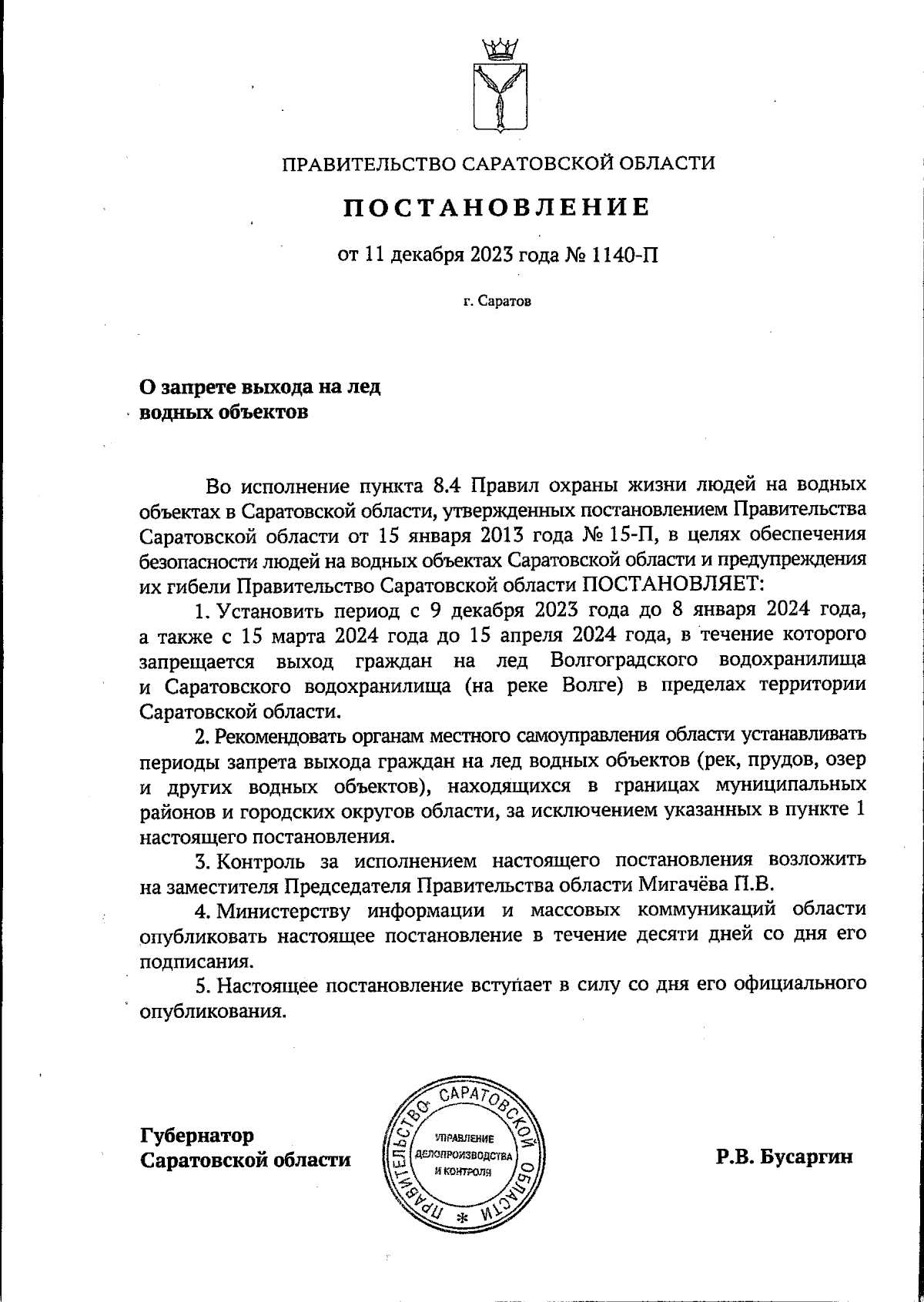 ПРАВИТЕЛЬСТВО САРАТОВСКОЙ ОБЛАСТИ

ПОСТАНОВЛЕНИЕ

от 11 декабря 2023 года № 1140-П

г. Саратов

О запрете выхода на лед водных объектов

Во исполнение пункта 8.4 Правил охраны жизни людей на водных объектах в Саратовской области, утвержденных постановлением Правительства Саратовской области от 15 января 2013 года № 15-П, в целях обеспечения безопасности людей на водных объектах Саратовской области и предупреждения их гибели Правительство Саратовской области ПОСТАНОВЛЯЕТ:

1. Установить период с 9 декабря 2023 года до 8 января 2024 года, а также с 15 марта 2024 года до 15 апреля 2024 года, в течение которого запрещается выход граждан на лед Волгоградского водохранилища и Саратовского водохранилища (на реке Волге) в пределах территории Саратовской области.

2. Рекомендовать органам местного самоуправления области устанавливать периоды запрета выхода граждан на лед водных объектов (рек, прудов, озер и других водных объектов), находящихся в границах муниципальных районов и городских округов области, за исключением указанных в пункте 1 настоящего постановления.

3. Контроль за исполнением настоящего постановления возложить на заместителя Председателя Правительства области Мигачёва П.В.

4. Министерству информации и массовых коммуникаций области опубликовать настоящее постановление в течение десяти дней со дня его подписания.

5. Настоящее постановление вступает в силу со дня его официального опубликования.

Губернатор Саратовской области

ПРАВИТЕЛЬСТВО САРАТОВСКОЙ ОБЛАСТИ * УПРАВЛЕНИЕ ДЕЛОПРОИЗВОДСТВА И КОНТРОЛЯ

Р.В. Бусаргин